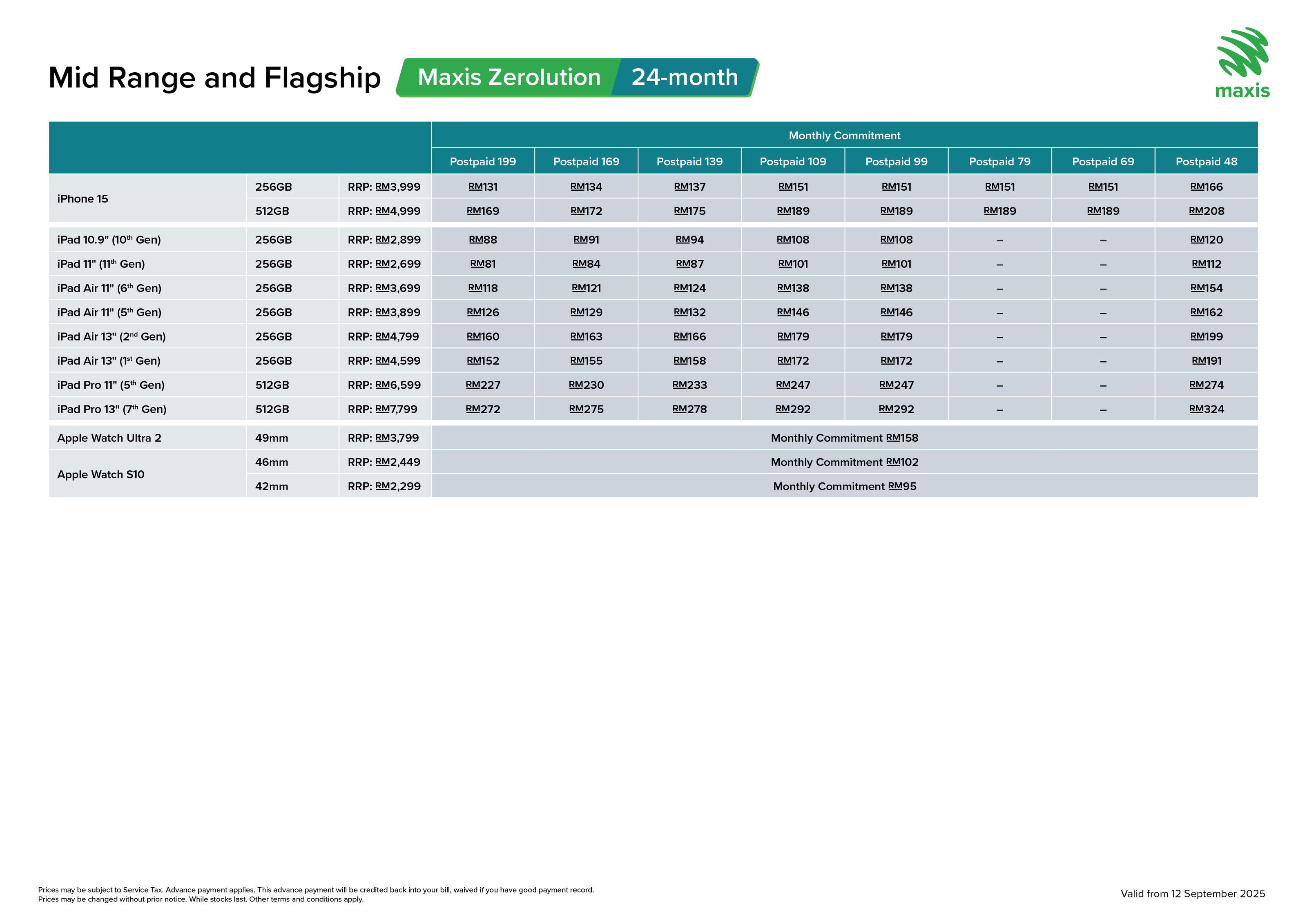 Mid Range and Flagship Maxis Zerolution 24-month

maxis

| | | | Monthly Commitment | | | | | | | |
|---|---|---|---|---|---|---|---|---|---|---|
| | | | Postpaid 199 | Postpaid 169 | Postpaid 139 | Postpaid 109 | Postpaid 99 | Postpaid 79 | Postpaid 69 | Postpaid 48 |
| iPhone 15 | 256GB | RRP: RM3,999 | RM131 | RM134 | RM137 | RM151 | RM151 | RM151 | RM151 | RM166 |
| | 512GB | RRP: RM4,999 | RM169 | RM172 | RM175 | RM189 | RM189 | RM189 | RM189 | RM208 |
| iPad 10.9" (10$^{th}$ Gen) | 256GB | RRP: RM2,899 | RM88 | RM91 | RM94 | RM108 | RM108 | – | – | RM120 |
| iPad 11" (11$^{th}$ Gen) | 256GB | RRP: RM2,699 | RM81 | RM84 | RM87 | RM101 | RM101 | – | – | RM112 |
| iPad Air 11" (6$^{th}$ Gen) | 256GB | RRP: RM3,699 | RM118 | RM121 | RM124 | RM138 | RM138 | – | – | RM154 |
| iPad Air 11" (5$^{th}$ Gen) | 256GB | RRP: RM3,899 | RM126 | RM129 | RM132 | RM146 | RM146 | – | – | RM162 |
| iPad Air 13" (2$^{nd}$ Gen) | 256GB | RRP: RM4,799 | RM160 | RM163 | RM166 | RM179 | RM179 | – | – | RM199 |
| iPad Air 13" (1$^{st}$ Gen) | 256GB | RRP: RM4,599 | RM152 | RM155 | RM158 | RM172 | RM172 | – | – | RM191 |
| iPad Pro 11" (5$^{th}$ Gen) | 512GB | RRP: RM6,599 | RM227 | RM230 | RM233 | RM247 | RM247 | – | – | RM274 |
| iPad Pro 13" (7$^{th}$ Gen) | 512GB | RRP: RM7,799 | RM272 | RM275 | RM278 | RM292 | RM292 | – | – | RM324 |
| Apple Watch Ultra 2 | 49mm | RRP: RM3,799 | Monthly Commitment RM158 | | | | | | | |
| Apple Watch S10 | 46mm | RRP: RM2,449 | Monthly Commitment RM102 | | | | | | | |
| | 42mm | RRP: RM2,299 | Monthly Commitment RM95 | | | | | | | |

Prices may be subject to Service Tax. Advance payment applies. This advance payment will be credited back into your bill, waived if you have good payment record.
Prices may be changed without prior notice. While stocks last. Other terms and conditions apply.

Valid from 12 September 2025